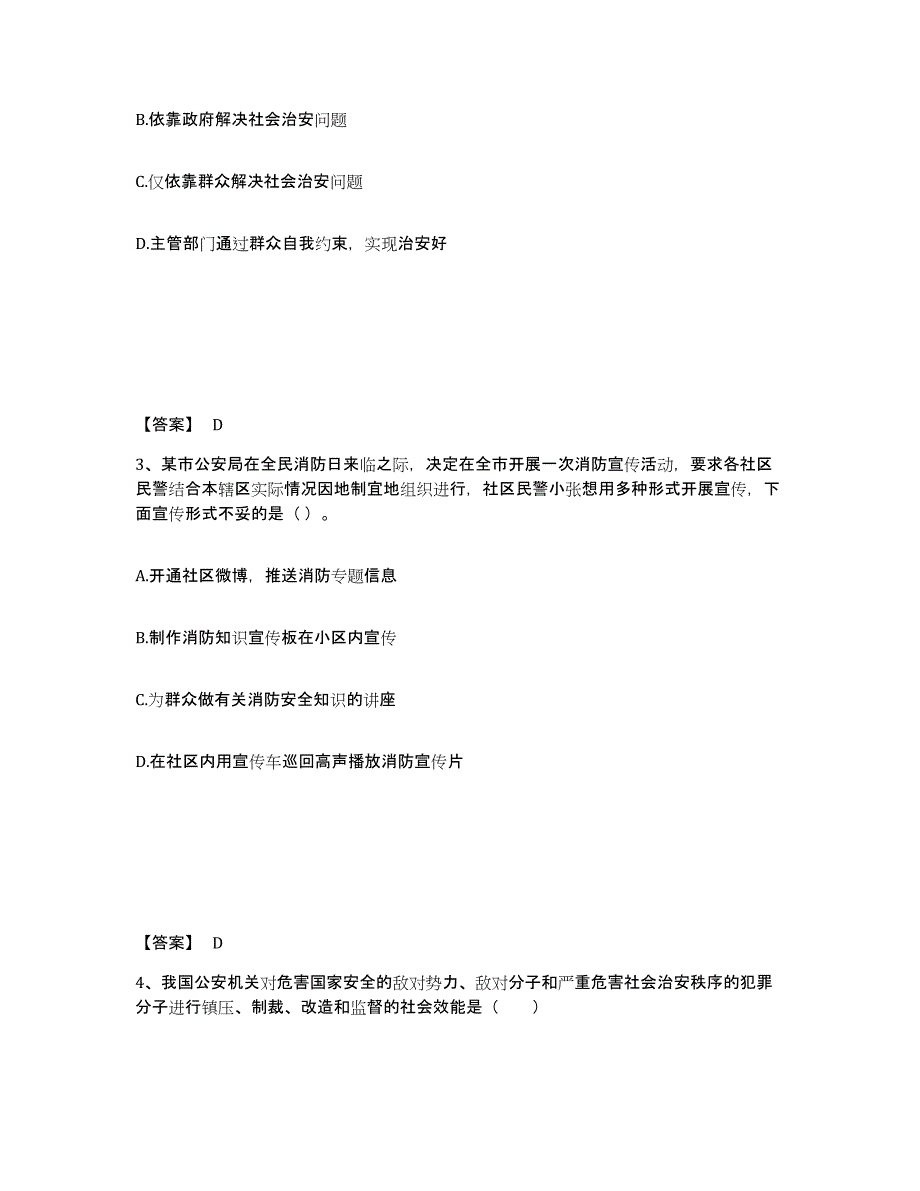 B.依靠政府解决社会治安问题

C.仅依靠群众解决社会治安问题

D.主管部门通过群众自我约束，实现治安好

【答案】 D

3、某市公安局在全民消防日来临之际，决定在全市开展一次消防宣传活动，要求各社区民警结合本辖区实际情况因地制宜地组织进行，社区民警小张想用多种形式开展宣传，下面宣传形式不妥的是（ ）。

A.开通社区微博，推送消防专题信息

B.制作消防知识宣传板在小区内宣传

C.为群众做有关消防安全知识的讲座

D.在社区内用宣传车巡回高声播放消防宣传片

【答案】 D

4、我国公安机关对危害国家安全的敌对势力、敌对分子和严重危害社会治安秩序的犯罪分子进行镇压、制裁、改造和监督的社会效能是（　　）